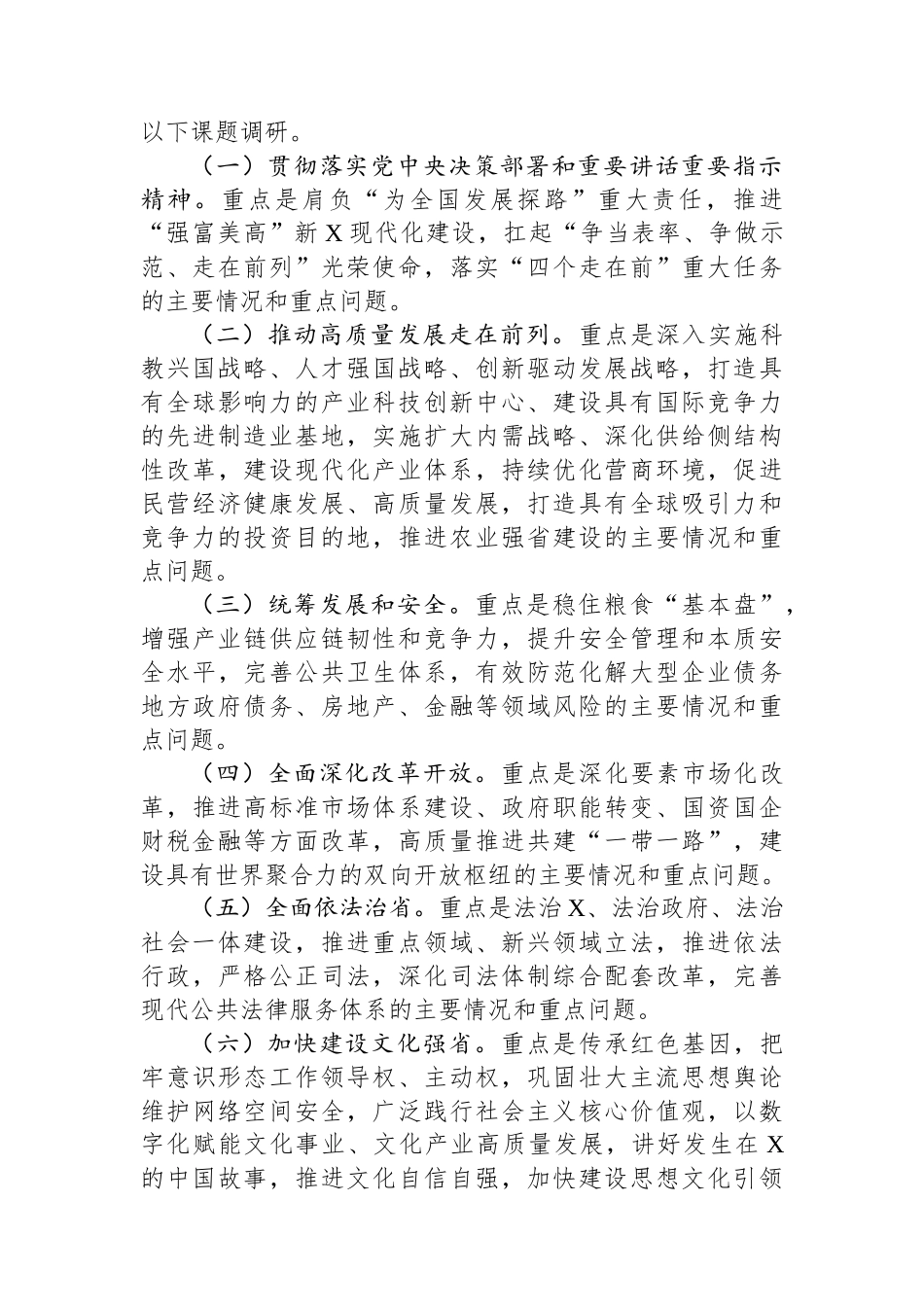 以下课题调研。

（一）贯彻落实党中央决策部署和重要讲话重要指示精神。重点是肩负“为全国发展探路”重大责任，推进“强富美高”新X现代化建设，扛起“争当表率、争做示范、走在前列”光荣使命，落实“四个走在前”重大任务的主要情况和重点问题。

（二）推动高质量发展走在前列。重点是深入实施科教兴国战略、人才强国战略、创新驱动发展战略，打造具有全球影响力的产业科技创新中心、建设具有国际竞争力的先进制造业基地，实施扩大内需战略、深化供给侧结构性改革，建设现代化产业体系，持续优化营商环境，促进民营经济健康发展、高质量发展，打造具有全球吸引力和竞争力的投资目的地，推进农业强省建设的主要情况和重点问题。

（三）统筹发展和安全。重点是稳住粮食“基本盘”，增强产业链供应链韧性和竞争力，提升安全管理和本质安全水平，完善公共卫生体系，有效防范化解大型企业债务地方政府债务、房地产、金融等领域风险的主要情况和重点问题。

（四）全面深化改革开放。重点是深化要素市场化改革，推进高标准市场体系建设、政府职能转变、国资国企财税金融等方面改革，高质量推进共建“一带一路”，建设具有世界聚合力的双向开放枢纽的主要情况和重点问题。

（五）全面依法治省。重点是法治X、法治政府、法治社会一体建设，推进重点领域、新兴领域立法，推进依法行政，严格公正司法，深化司法体制综合配套改革，完善现代公共法律服务体系的主要情况和重点问题。

（六）加快建设文化强省。重点是传承红色基因，把牢意识形态工作领导权、主动权，巩固壮大主流思想舆论维护网络空间安全，广泛践行社会主义核心价值观，以数字化赋能文化事业、文化产业高质量发展，讲好发生在X的中国故事，推进文化自信自强，加快建设思想文化引领